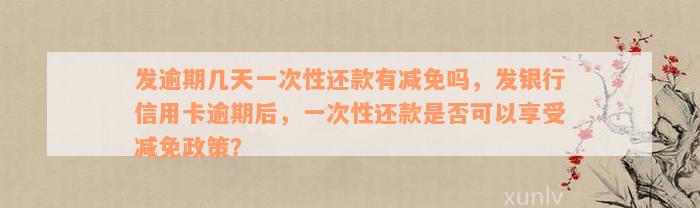 发逾期几天一次性还款有减免吗，发银行信用卡逾期后，一次性还款是否可以享受减免政策?

xunlv